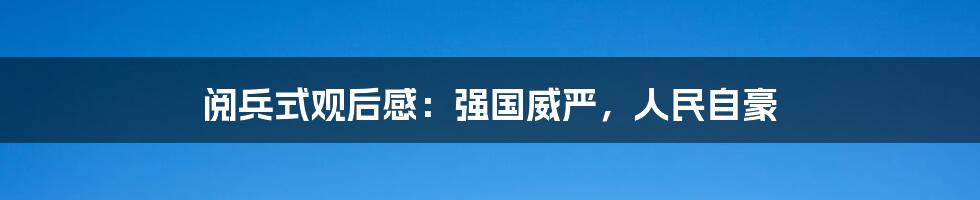 阅兵式观后感：强国威严，人民自豪